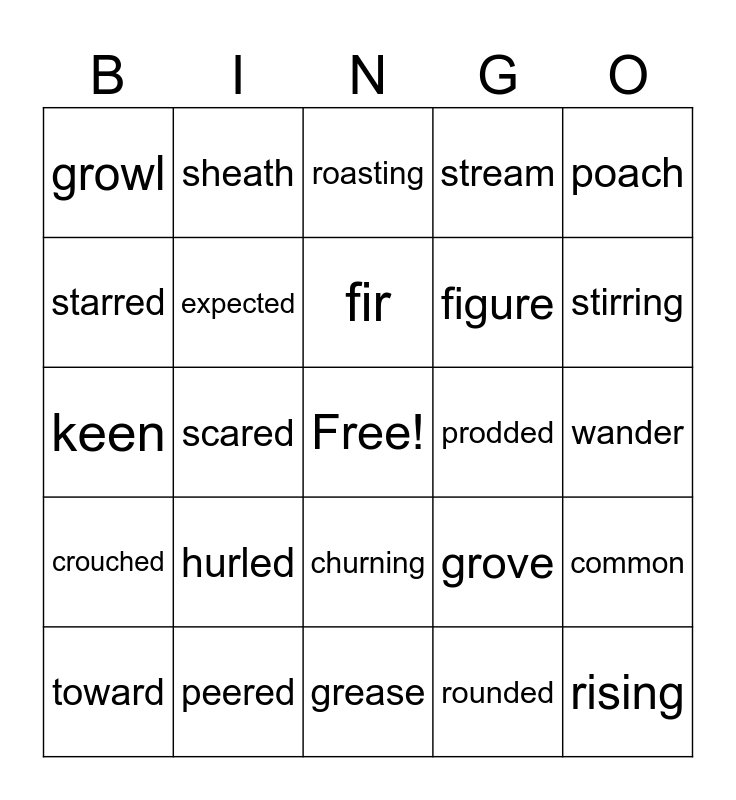 | B | I | N | G | O |
|---|---|---|---|---|
| growl | sheath | roasting | stream | poach |
| starred | expected | fir | figure | stirring |
| keen | scared | Free! | prodded | wander |
| crouched | hurled | churning | grove | common |
| toward | peered | grease | rounded | rising |